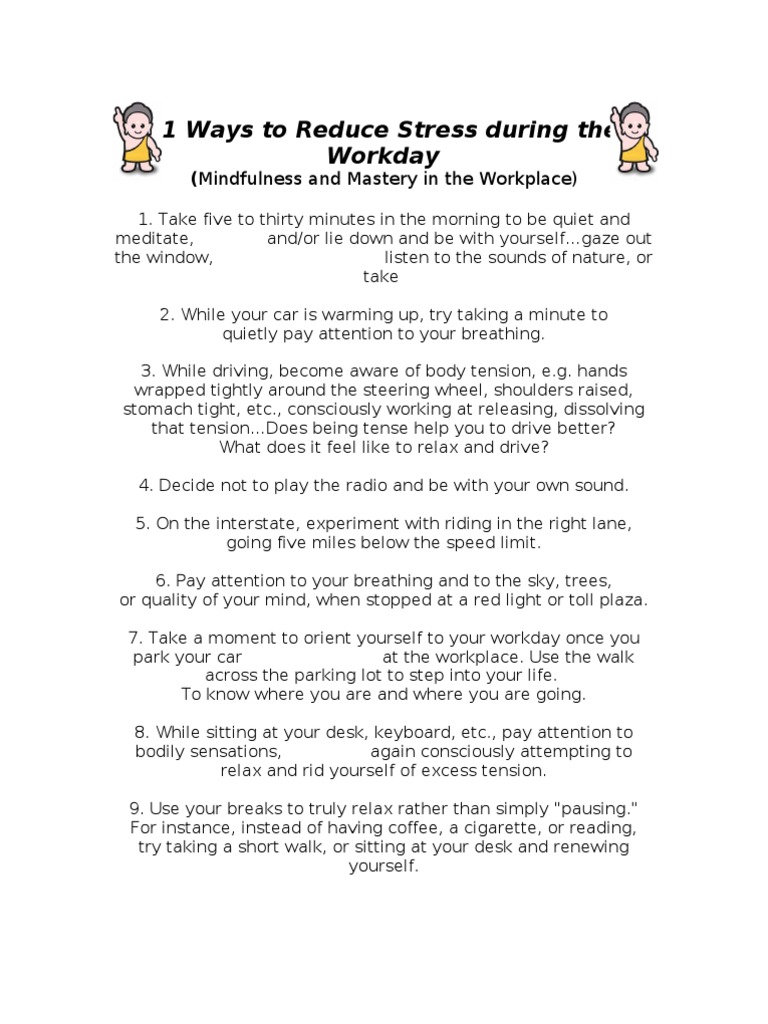 1 Ways to Reduce Stress during the Workday
(Mindfulness and Mastery in the Workplace)

1. Take five to thirty minutes in the morning to be quiet and meditate, and/or lie down and be with yourself...gaze out the window, listen to the sounds of nature, or take

2. While your car is warming up, try taking a minute to quietly pay attention to your breathing.

3. While driving, become aware of body tension, e.g. hands wrapped tightly around the steering wheel, shoulders raised, stomach tight, etc., consciously working at releasing, dissolving that tension...Does being tense help you to drive better? What does it feel like to relax and drive?

4. Decide not to play the radio and be with your own sound.

5. On the interstate, experiment with riding in the right lane, going five miles below the speed limit.

6. Pay attention to your breathing and to the sky, trees, or quality of your mind, when stopped at a red light or toll plaza.

7. Take a moment to orient yourself to your workday once you park your car at the workplace. Use the walk across the parking lot to step into your life. To know where you are and where you are going.

8. While sitting at your desk, keyboard, etc., pay attention to bodily sensations, again consciously attempting to relax and rid yourself of excess tension.

9. Use your breaks to truly relax rather than simply "pausing." For instance, instead of having coffee, a cigarette, or reading, try taking a short walk, or sitting at your desk and renewing yourself.